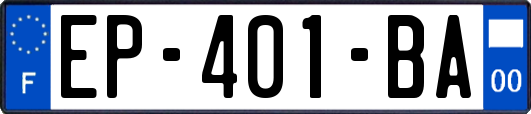 F
EP-401-BA
00